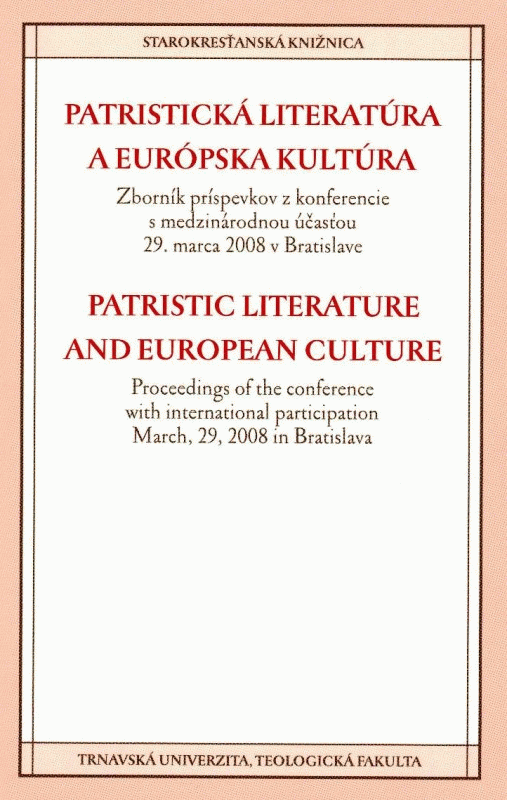 STAROKRESŤANSKÁ KNIŽNICA

PATRISTICKÁ LITERATÚRA
A EURÓPSKA KULTÚRA

Zborník príspevkov z konferencie
s medzinárodnou účasťou
29. marca 2008 v Bratislave

PATRISTIC LITERATURE
AND EUROPEAN CULTURE

Proceedings of the conference
with international participation
March, 29, 2008 in Bratislava

TRNAVSKÁ UNIVERZITA, TEOLOGICKÁ FAKULTA